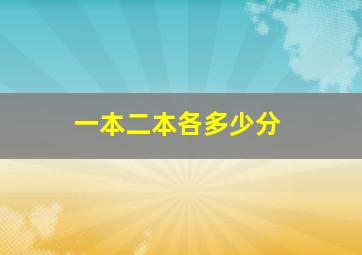 一本二本各多少分